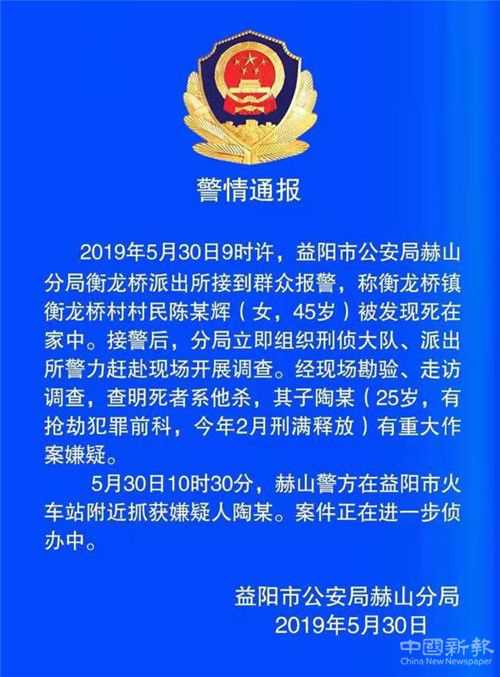 警情通报

2019年5月30日9时许，益阳市公安局赫山分局衡龙桥派出所接到群众报警，称衡龙桥镇衡龙桥村村民陈某辉（女，45岁）被发现死在家中。接警后，分局立即组织刑侦大队、派出所警力赶赴现场开展调查。经现场勘验、走访调查，查明死者系他杀，其子陶某（25岁，有抢劫犯罪前科，今年2月刑满释放）有重大作案嫌疑。

5月30日10时30分，赫山警方在益阳市火车站附近抓获嫌疑人陶某。案件正在进一步侦办中。

益阳市公安局赫山分局
2019年5月30日

中國新報
China New Newspaper